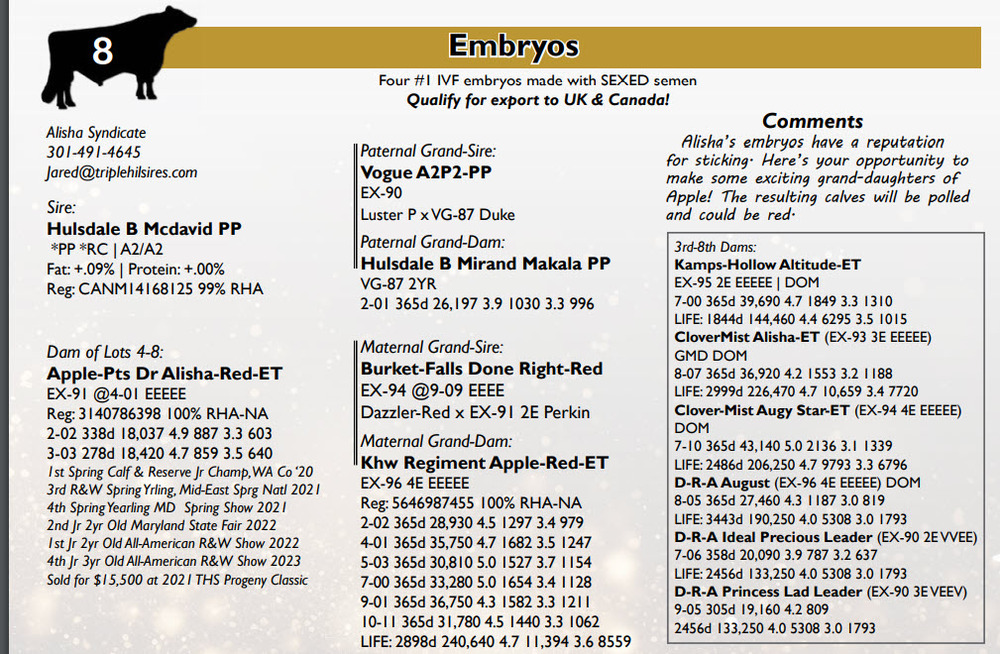 8

Embryos

Four #1 IVF embryos made with SEXED semen
Qualify for export to UK & Canada!

Alisha Syndicate
301-491-4645
Jared@triplehilsires.com

Sire:
Hulsdale B Mcdavid PP
*PP *RC | A2/A2
Fat: +.09% | Protein: +.00%
Reg: CANM14168125 99% RHA

Dam of Lots 4-8:
Apple-Pts Dr Alisha-Red-ET
EX-91 @4-01 EEEEE
Reg: 3140786398 100% RHA-NA
2-02 338d 18,037 4.9 887 3.3 603
3-03 278d 18,420 4.7 859 3.5 640
1st Spring Calf & Reserve Jr Champ, WA Co '20
3rd R&W Spring Yrling, Mid-East Sprg Natl 2021
4th Spring Yearling MD Spring Show 2021
2nd Jr 2yr Old Maryland State Fair 2022
1st Jr 2yr Old All-American R&W Show 2022
4th Jr 3yr Old All-American R&W Show 2023
Sold for $15,500 at 2021 THS Progeny Classic

Paternal Grand-Sire:
Vogue A2P2-PP
EX-90
Luster P x VG-87 Duke

Paternal Grand-Dam:
Hulsdale B Mirand Makala PP
VG-87 2YR
2-01 365d 26,197 3.9 1030 3.3 996

Maternal Grand-Sire:
Burket-Falls Done Right-Red
EX-94 @9-09 EEEE
Dazzler-Red x EX-91 2E Perkin

Maternal Grand-Dam:
Khw Regiment Apple-Red-ET
EX-96 4E EEEEE
Reg: 5646987455 100% RHA-NA
2-02 365d 28,930 4.5 1297 3.4 979
4-01 365d 35,750 4.7 1682 3.5 1247
5-03 365d 30,810 5.0 1527 3.7 1154
7-00 365d 33,280 5.0 1654 3.4 1128
9-01 365d 36,750 4.3 1582 3.3 1211
10-11 365d 31,780 4.5 1440 3.3 1062
LIFE: 2898d 240,640 4.7 11,394 3.6 8559

Comments
Alisha's embryos have a reputation for sticking. Here's your opportunity to make some exciting grand-daughters of Apple! The resulting calves will be polled and could be red.

3rd-8th Dams:
Kamps-Hollow Altitude-ET
EX-95 2E EEEEE | DOM
7-00 365d 39,690 4.7 1849 3.3 1310
LIFE: 1844d 144,460 4.4 6295 3.5 1015
CloverMist Alisha-ET (EX-93 3E EEEEE)
GMD DOM
8-07 365d 36,920 4.2 1553 3.2 1188
LIFE: 2999d 226,470 4.7 10,659 3.4 7720
Clover-Mist Augy Star-ET (EX-94 4E EEEEE)
DOM
7-10 365d 43,140 5.0 2136 3.1 1339
LIFE: 2486d 206,250 4.7 9793 3.3 6796
D-R-A August (EX-96 4E EEEEE) DOM
8-05 365d 27,460 4.3 1187 3.0 819
LIFE: 3443d 190,250 4.0 5308 3.0 1793
D-R-A Ideal Precious Leader (EX-90 2E VVEE)
7-06 358d 20,090 3.9 787 3.2 637
LIFE: 2456d 133,250 4.0 5308 3.0 1793
D-R-A Princess Lad Leader (EX-90 3E VEEV)
9-05 305d 19,160 4.2 809
2456d 133,250 4.0 5308 3.0 1793